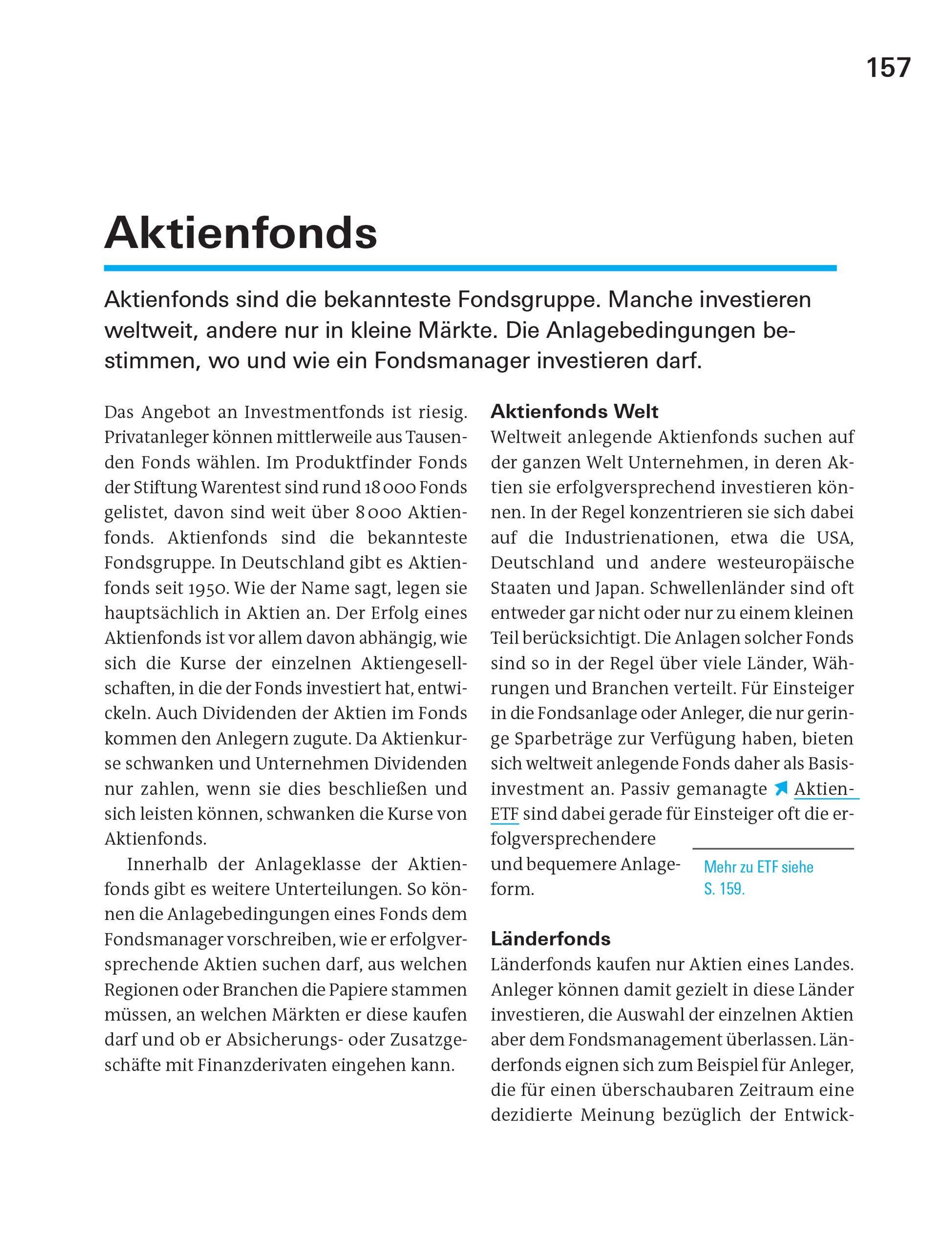 157

Aktienfonds

Aktienfonds sind die bekannteste Fondsgruppe. Manche investieren weltweit, andere nur in kleine Märkte. Die Anlagebedingungen bestimmen, wo und wie ein Fondsmanager investieren darf.

Das Angebot an Investmentfonds ist riesig. Privatanleger können mittlerweile aus Tausenden Fonds wählen. Im Produktfinder Fonds der Stiftung Warentest sind rund 18 000 Fonds gelistet, davon sind weit über 8 000 Aktienfonds. Aktienfonds sind die bekannteste Fondsgruppe. In Deutschland gibt es Aktienfonds seit 1950. Wie der Name sagt, legen sie hauptsächlich in Aktien an. Der Erfolg eines Aktienfonds ist vor allem davon abhängig, wie sich die Kurse der einzelnen Aktiengesellschaften, in die der Fonds investiert hat, entwickeln. Auch Dividenden der Aktien im Fonds kommen den Anlegern zugute. Da Aktienkurse schwanken und Unternehmen Dividenden nur zahlen, wenn sie dies beschließen und sich leisten können, schwanken die Kurse von Aktienfonds.

Innerhalb der Anlageklasse der Aktienfonds gibt es weitere Unterteilungen. So können die Anlagebedingungen eines Fonds dem Fondsmanager vorschreiben, wie er erfolgversprechende Aktien suchen darf, aus welchen Regionen oder Branchen die Papiere stammen müssen, an welchen Märkten er diese kaufen darf und ob er Absicherungs- oder Zusatzgeschäfte mit Finanzderivaten eingehen kann.

Aktienfonds Welt
Weltweit anlegende Aktienfonds suchen auf der ganzen Welt Unternehmen, in deren Aktien sie erfolgversprechend investieren können. In der Regel konzentrieren sie sich dabei auf die Industrienationen, etwa die USA, Deutschland und andere westeuropäische Staaten und Japan. Schwellenländer sind oft entweder gar nicht oder nur zu einem kleinen Teil berücksichtigt. Die Anlagen solcher Fonds sind so in der Regel über viele Länder, Währungen und Branchen verteilt. Für Einsteiger in die Fondsanlage oder Anleger, die nur geringe Sparbeträge zur Verfügung haben, bieten sich weltweit anlegende Fonds daher als Basisinvestment an. Passiv gemanagte Aktien-ETF sind dabei gerade für Einsteiger oft die erfolgversprechendere und bequemere Anlageform.

Mehr zu ETF siehe S. 159.

Länderfonds
Länderfonds kaufen nur Aktien eines Landes. Anleger können damit gezielt in diese Länder investieren, die Auswahl der einzelnen Aktien aber dem Fondsmanagement überlassen. Länderfonds eignen sich zum Beispiel für Anleger, die für einen überschaubaren Zeitraum eine dezidierte Meinung bezüglich der Entwick-